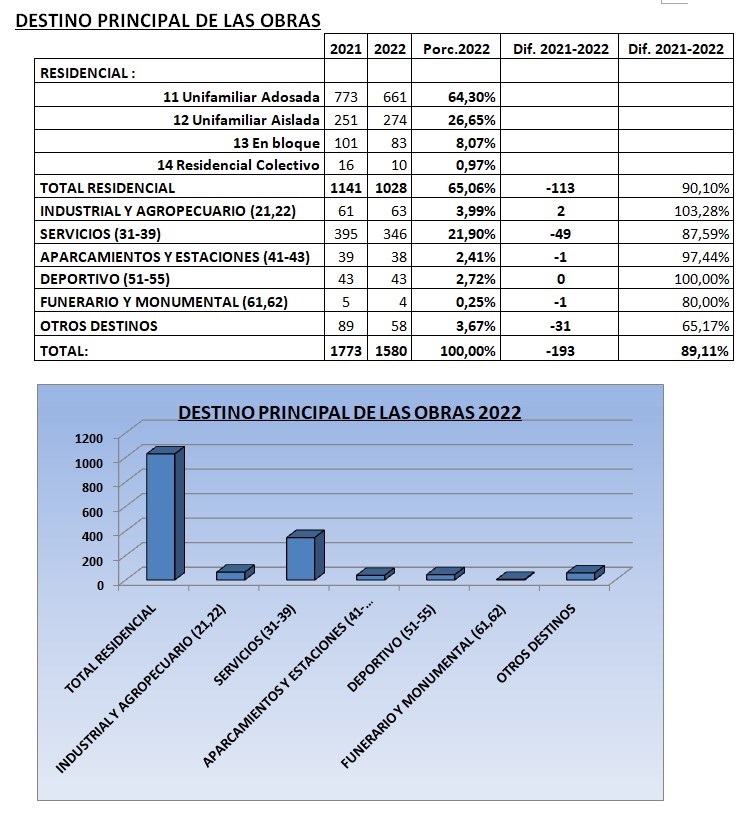 DESTINO PRINCIPAL DE LAS OBRAS

| | 2021 | 2022 | Porc.2022 | Dif. 2021-2022 | Dif. 2021-2022 |
|---|---|---|---|---|---|
| RESIDENCIAL : | | | | | |
| 11 Unifamiliar Adosada | 773 | 661 | 64,30% | | |
| 12 Unifamiliar Aislada | 251 | 274 | 26,65% | | |
| 13 En bloque | 101 | 83 | 8,07% | | |
| 14 Residencial Colectivo | 16 | 10 | 0,97% | | |
| TOTAL RESIDENCIAL | 1141 | 1028 | 65,06% | -113 | 90,10% |
| INDUSTRIAL Y AGROPECUARIO (21,22) | 61 | 63 | 3,99% | 2 | 103,28% |
| SERVICIOS (31-39) | 395 | 346 | 21,90% | -49 | 87,59% |
| APARCAMIENTOS Y ESTACIONES (41-43) | 39 | 38 | 2,41% | -1 | 97,44% |
| DEPORTIVO (51-55) | 43 | 43 | 2,72% | 0 | 100,00% |
| FUNERARIO Y MONUMENTAL (61,62) | 5 | 4 | 0,25% | -1 | 80,00% |
| OTROS DESTINOS | 89 | 58 | 3,67% | -31 | 65,17% |
| TOTAL: | 1773 | 1580 | 100,00% | -193 | 89,11% |

DESTINO PRINCIPAL DE LAS OBRAS 2022

1200
1000
800
600
400
200
0

TOTAL RESIDENCIAL
INDUSTRIAL Y AGROPECUARIO (21,22)
SERVICIOS (31-39)
APARCAMIENTOS Y ESTACIONES (41-...
DEPORTIVO (51-55)
FUNERARIO Y MONUMENTAL (61,62)
OTROS DESTINOS